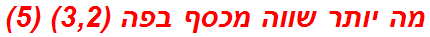 מה יותר שווה מכסף בפה (3,2) (5)